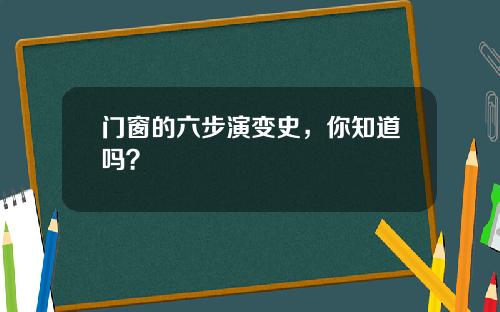 门窗的六步演变史，你知道吗？